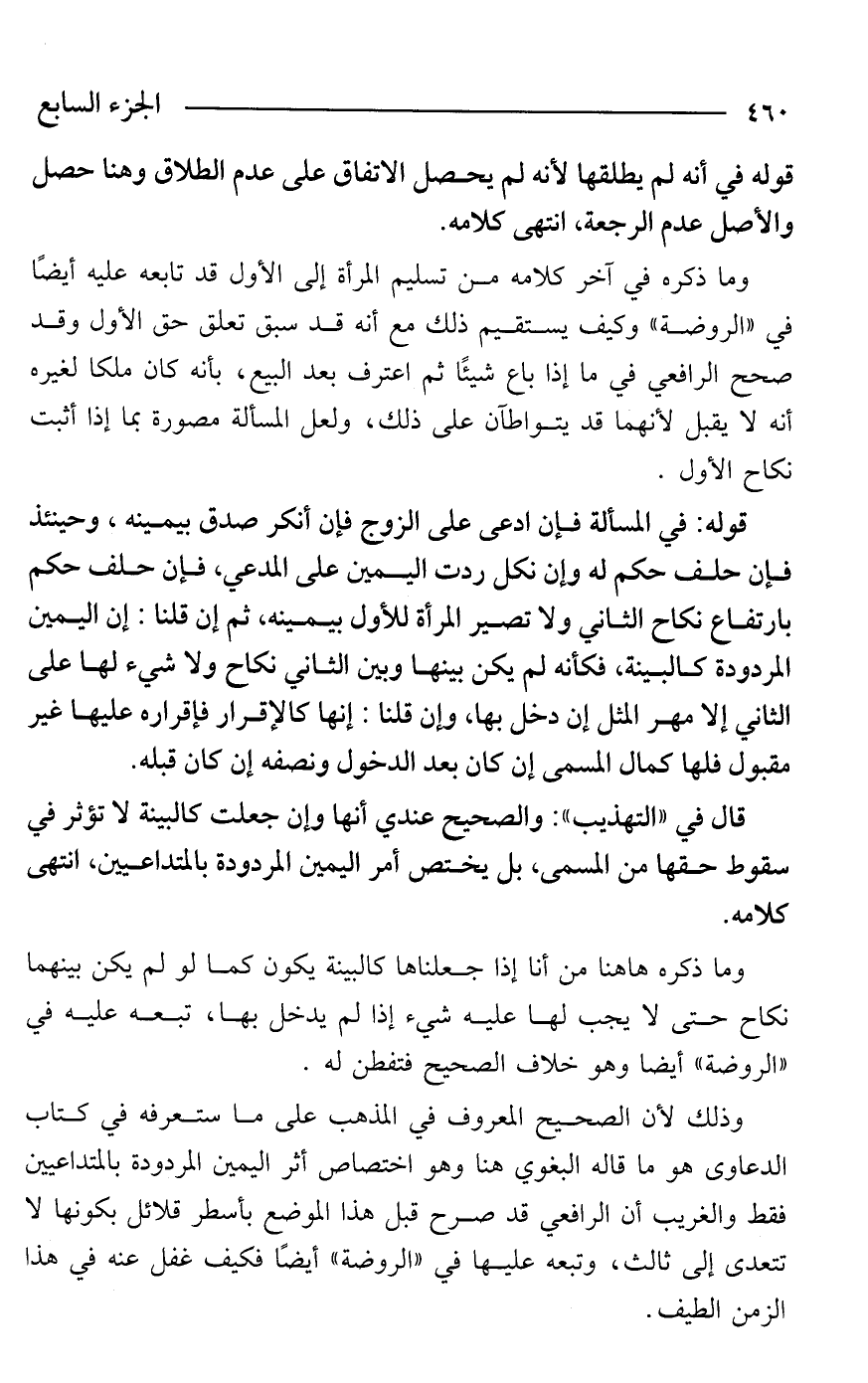 ٤٦٠ الجزء السابع

قوله في أنه لم يطلقها لأنه لم يحصل الاتفاق على عدم الطلاق وهنا حصل والأصل عدم الرجعة، انتهى كلامه.

وما ذكره في آخر كلامه من تسليم المرأة إلى الأول قد تابعه عليه أيضًا في «الروضة» وكيف يستقيم ذلك مع أنه قد سبق تعلق حق الأول وقد صحح الرافعي في ما إذا باع شيئًا ثم اعترف بعد البيع، بأنه كان ملكا لغيره أنه لا يقبل لأنهما قد يتواطآن على ذلك، ولعل المسألة مصورة بما إذا أثبت نكاح الأول .

قوله: في المسألة فإن ادعى على الزوج فإن أنكر صدق بيمينه ، وحينئذ فإن حلف حكم له وإن نكل ردت اليمين على المدعي، فإن حلف حكم بارتفاع نكاح الثاني ولا تصير المرأة للأول بيمينه، ثم إن قلنا : إن اليمين المردودة كالبينة، فكأنه لم يكن بينها وبين الثاني نكاح ولا شيء لها على الثاني إلا مهر المثل إن دخل بها، وإن قلنا : إنها كالإقرار فإقراره عليها غير مقبول فلها كمال المسمى إن كان بعد الدخول ونصفه إن كان قبله.

قال في «التهذيب»: والصحيح عندي أنها وإن جعلت كالبينة لا تؤثر في سقوط حقها من المسمى، بل يختص أمر اليمين المردودة بالمتداعيين، انتهى كلامه.

وما ذكره هاهنا من أنا إذا جعلناها كالبينة يكون كما لو لم يكن بينهما نكاح حتى لا يجب لها عليه شيء إذا لم يدخل بها، تبعه عليه في «الروضة» أيضا وهو خلاف الصحيح فتفطن له .

وذلك لأن الصحيح المعروف في المذهب على ما ستعرفه في كتاب الدعاوى هو ما قاله البغوي هنا وهو اختصاص أثر اليمين المردودة بالمتداعيين فقط والغريب أن الرافعي قد صرح قبل هذا الموضع بأسطر قلائل بكونها لا تتعدى إلى ثالث، وتبعه عليها في «الروضة» أيضًا فكيف غفل عنه في هذا الزمن الطيف.